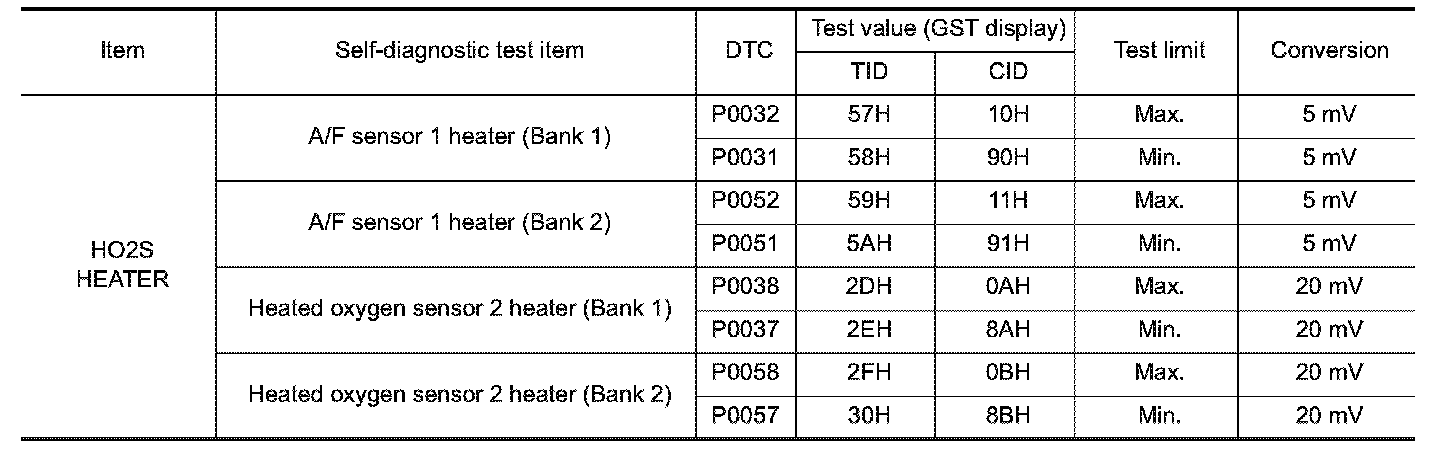 | Item | Self-diagnostic test item | DTC | Test value (GST display) |  | Test limit | Conversion |
|---|---|---|---|---|---|---|
|  |  |  | TID | CID |  |  |
| HO2S HEATER | A/F sensor 1 heater (Bank 1) | P0032 | 57H | 10H | Max. | 5 mV |
|  |  | P0031 | 58H | 90H | Min. | 5 mV |
|  | A/F sensor 1 heater (Bank 2) | P0052 | 59H | 11H | Max. | 5 mV |
|  |  | P0051 | 5AH | 91H | Min. | 5 mV |
|  | Heated oxygen sensor 2 heater (Bank 1) | P0038 | 2DH | 0AH | Max. | 20 mV |
|  |  | P0037 | 2EH | 8AH | Min. | 20 mV |
|  | Heated oxygen sensor 2 heater (Bank 2) | P0058 | 2FH | 0BH | Max. | 20 mV |
|  |  | P0057 | 30H | 8BH | Min. | 20 mV |